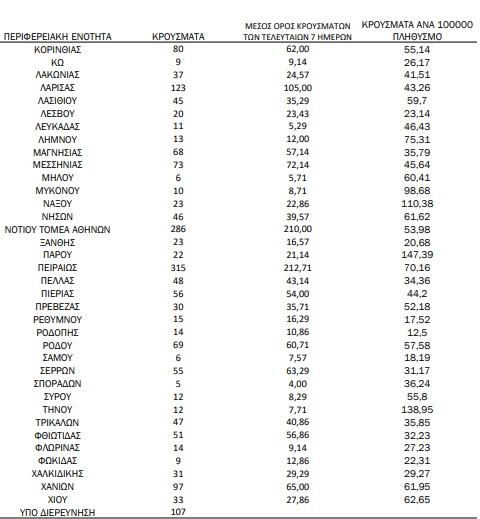 | ΠΕΡΙΦΕΡΕΙΑΚΗ ΕΝΟΤΗΤΑ | ΚΡΟΥΣΜΑΤΑ | ΜΕΣΟΣ ΟΡΟΣ ΚΡΟΥΣΜΑΤΩΝ ΤΩΝ ΤΕΛΕΥΤΑΙΩΝ 7 ΗΜΕΡΩΝ | ΚΡΟΥΣΜΑΤΑ ΑΝΑ 100000 ΠΛΗΘΥΣΜΟ |
|---|---|---|---|
| ΚΟΡΙΝΘΙΑΣ | 80 | 62,00 | 55,14 |
| ΚΩ | 9 | 9,14 | 26,17 |
| ΛΑΚΩΝΙΑΣ | 37 | 24,57 | 41,51 |
| ΛΑΡΙΣΑΣ | 123 | 105,00 | 43,26 |
| ΛΑΣΙΘΙΟΥ | 45 | 35,29 | 59,7 |
| ΛΕΣΒΟΥ | 20 | 23,43 | 23,14 |
| ΛΕΥΚΑΔΑΣ | 11 | 5,29 | 46,43 |
| ΛΗΜΝΟΥ | 13 | 12,00 | 75,31 |
| ΜΑΓΝΗΣΙΑΣ | 68 | 57,14 | 35,79 |
| ΜΕΣΣΗΝΙΑΣ | 73 | 72,14 | 45,64 |
| ΜΗΛΟΥ | 6 | 5,71 | 60,41 |
| ΜΥΚΟΝΟΥ | 10 | 8,71 | 98,68 |
| ΝΑΞΟΥ | 23 | 22,86 | 110,38 |
| ΝΗΣΩΝ | 46 | 39,57 | 61,62 |
| ΝΟΤΙΟΥ ΤΟΜΕΑ ΑΘΗΝΩΝ | 286 | 210,00 | 53,98 |
| ΞΑΝΘΗΣ | 23 | 16,57 | 20,68 |
| ΠΑΡΟΥ | 22 | 21,14 | 147,39 |
| ΠΕΙΡΑΙΩΣ | 315 | 212,71 | 70,16 |
| ΠΕΛΛΑΣ | 48 | 43,14 | 34,36 |
| ΠΙΕΡΙΑΣ | 56 | 54,00 | 44,2 |
| ΠΡΕΒΕΖΑΣ | 30 | 35,71 | 52,18 |
| ΡΕΘΥΜΝΟΥ | 15 | 16,29 | 17,52 |
| ΡΟΔΟΠΗΣ | 14 | 10,86 | 12,5 |
| ΡΟΔΟΥ | 69 | 60,71 | 57,58 |
| ΣΑΜΟΥ | 6 | 7,57 | 18,19 |
| ΣΕΡΡΩΝ | 55 | 63,29 | 31,17 |
| ΣΠΟΡΑΔΩΝ | 5 | 4,00 | 36,24 |
| ΣΥΡΟΥ | 12 | 8,29 | 55,8 |
| ΤΗΝΟΥ | 12 | 7,71 | 138,95 |
| ΤΡΙΚΑΛΩΝ | 47 | 40,86 | 35,85 |
| ΦΘΙΩΤΙΔΑΣ | 51 | 56,86 | 32,23 |
| ΦΛΩΡΙΝΑΣ | 14 | 9,14 | 27,23 |
| ΦΩΚΙΔΑΣ | 9 | 12,86 | 22,31 |
| ΧΑΛΚΙΔΙΚΗΣ | 31 | 29,29 | 29,27 |
| ΧΑΝΙΩΝ | 97 | 65,00 | 61,95 |
| ΧΙΟΥ | 33 | 27,86 | 62,65 |
| ΥΠΟ ΔΙΕΡΕΥΝΗΣΗ | 107 | | |